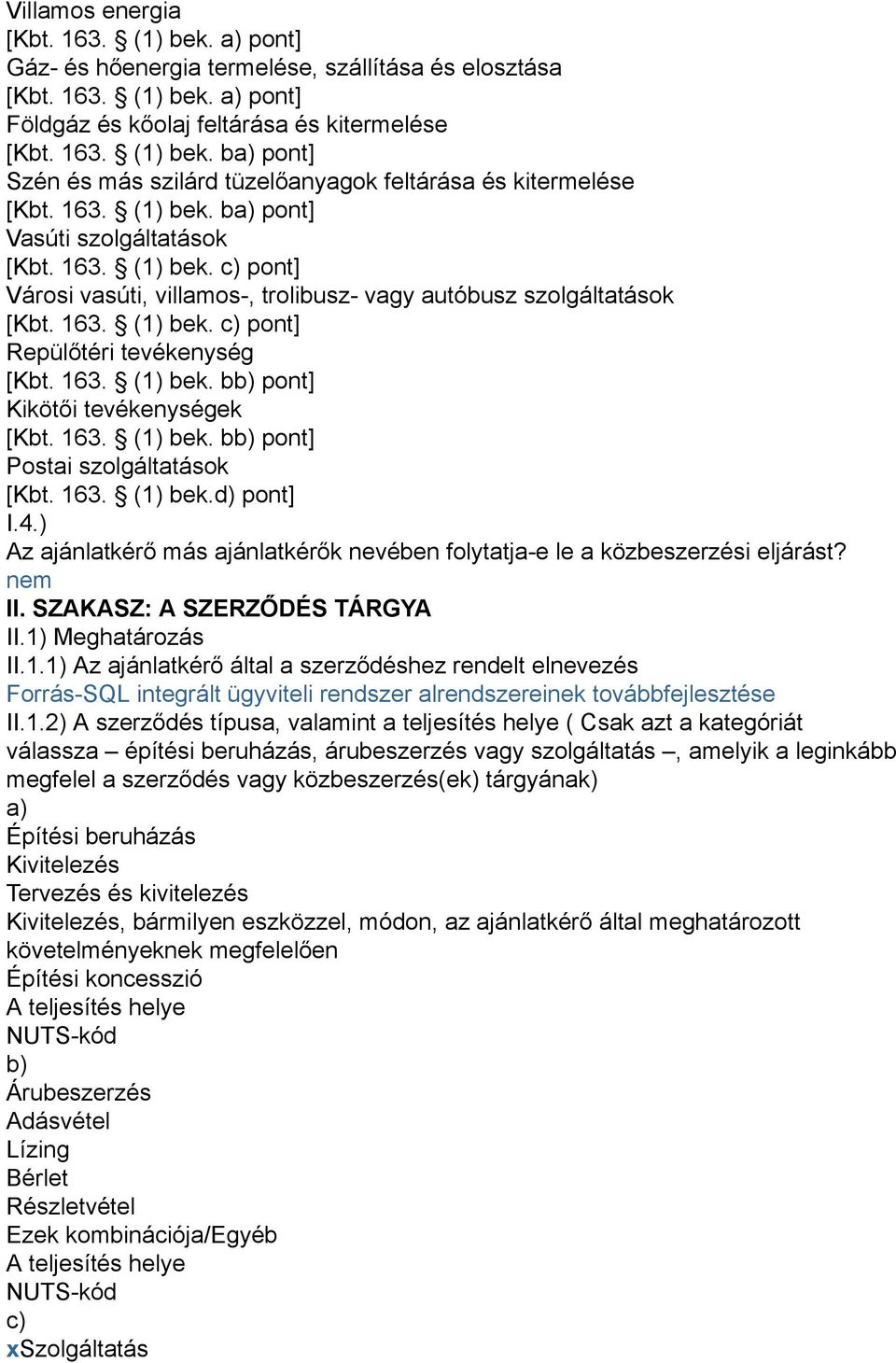 Villamos energia
[Kbt. 163. § (1) bek. a) pont]
Gáz- és hőenergia termelése, szállítása és elosztása
[Kbt. 163. § (1) bek. a) pont]
Földgáz és kőolaj feltárása és kitermelése
[Kbt. 163. § (1) bek. ba) pont]
Szén és más szilárd tüzelőanyagok feltárása és kitermelése
[Kbt. 163. § (1) bek. ba) pont]
Vasúti szolgáltatások
[Kbt. 163. § (1) bek. c) pont]
Városi vasúti, villamos-, trolibusz- vagy autóbusz szolgáltatások
[Kbt. 163. § (1) bek. c) pont]
Repülőtéri tevékenység
[Kbt. 163. § (1) bek. bb) pont]
Kikötői tevékenységek
[Kbt. 163. § (1) bek. bb) pont]
Postai szolgáltatások
[Kbt. 163. § (1) bek.d) pont]
I.4.)
Az ajánlatkérő más ajánlatkérők nevében folytatja-e le a közbeszerzési eljárást?
nem
II. SZAKASZ: A SZERZŐDÉS TÁRGYA
II.1) Meghatározás
II.1.1) Az ajánlatkérő által a szerződéshez rendelt elnevezés
Forrás-SQL integrált ügyviteli rendszer alrendszereinek továbbfejlesztése
II.1.2) A szerződés típusa, valamint a teljesítés helye ( Csak azt a kategóriát válassza – építési beruházás, árubeszerzés vagy szolgáltatás –, amelyik a leginkább megfelel a szerződés vagy közbeszerzés(ek) tárgyának)
a)
Építési beruházás
Kivitelezés
Tervezés és kivitelezés
Kivitelezés, bármilyen eszközzel, módon, az ajánlatkérő által meghatározott követelményeknek megfelelően
Építési koncesszió
A teljesítés helye
NUTS-kód
b)
Árubeszerzés
Adásvétel
Lízing
Bérlet
Részletvétel
Ezek kombinációja/Egyéb
A teljesítés helye
NUTS-kód
c)
xSzolgáltatás